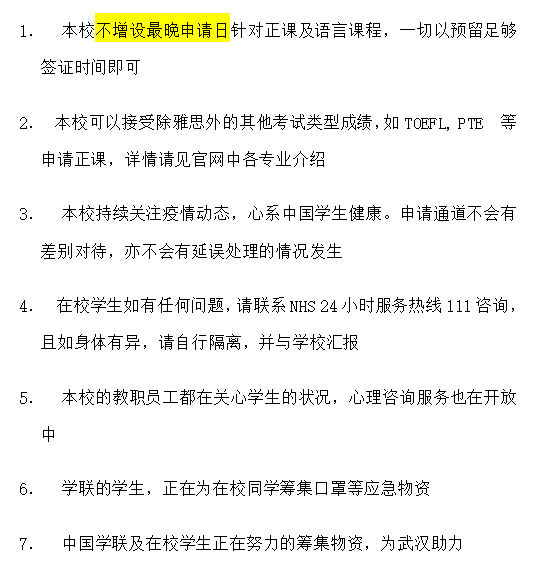 1. 本校不增设最晚申请日针对正课及语言课程，一切以预留足够签证时间即可

2. 本校可以接受除雅思外的其他考试类型成绩，如 TOEFL, PTE 等申请正课，详情请见官网中各专业介绍

3. 本校持续关注疫情动态，心系中国学生健康。申请通道不会有差别对待，亦不会有延误处理的情况发生

4. 在校学生如有任何问题，请联系 NHS 24 小时服务热线 111 咨询，且如身体有异，请自行隔离，并与学校汇报

5. 本校的教职员工都在关心学生的状况，心理咨询服务也在开放中

6. 学联的学生，正在为在校同学筹集口罩等应急物资

7. 中国学联及在校学生正在努力的筹集物资，为武汉助力